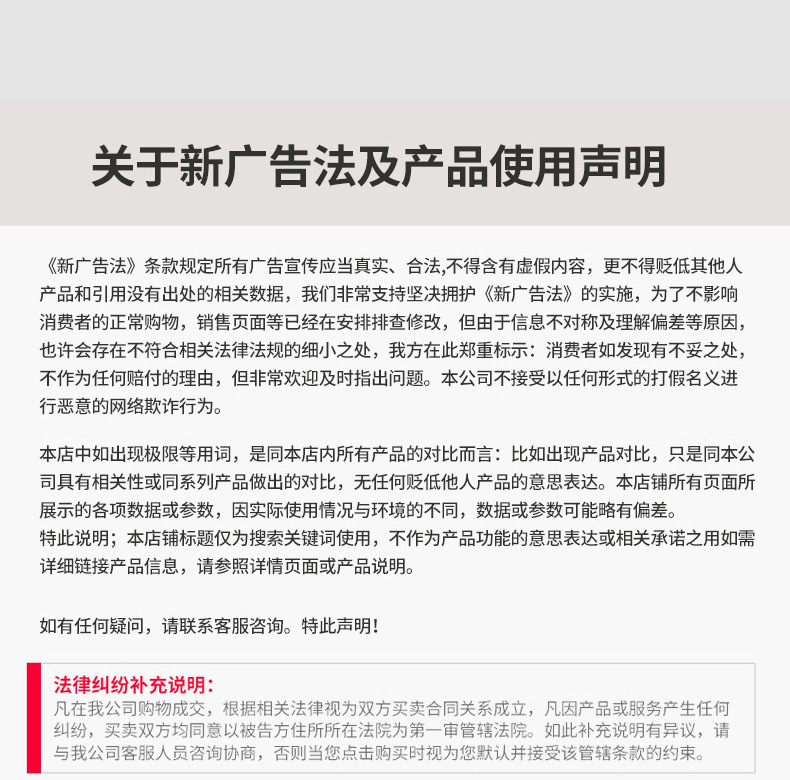 关于新广告法及产品使用声明

《新广告法》条款规定所有广告宣传应当真实、合法,不得含有虚假内容，更不得贬低其他人产品和引用没有出处的相关数据，我们非常支持坚决拥护《新广告法》的实施，为了不影响消费者的正常购物，销售页面等已经在安排排查修改，但由于信息不对称及理解偏差等原因，也许会存在不符合相关法律法规的细小之处，我方在此郑重标示：消费者如发现有不妥之处，不作为任何赔付的理由，但非常欢迎及时指出问题。本公司不接受以任何形式的打假名义进行恶意的网络欺诈行为。

本店中如出现极限等用词，是同本店内所有产品的对比而言：比如出现产品对比，只是同本公司具有相关性或同系列产品做出的对比，无任何贬低他人产品的意思表达。本店铺所有页面所展示的各项数据或参数，因实际使用情况与环境的不同，数据或参数可能略有偏差。
特此说明；本店铺标题仅为搜索关键词使用，不作为产品功能的意思表达或相关承诺之用如需详细链接产品信息，请参照详情页面或产品说明。

如有任何疑问，请联系客服咨询。特此声明！

法律纠纷补充说明：
凡在我公司购物成交，根据相关法律视为双方买卖合同关系成立，凡因产品或服务产生任何纠纷，买卖双方均同意以被告方住所所在法院为第一审管辖法院。如此补充说明有异议，请与我公司客服人员咨询协商，否则当您点击购买时视为您默认并接受该管辖条款的约束。